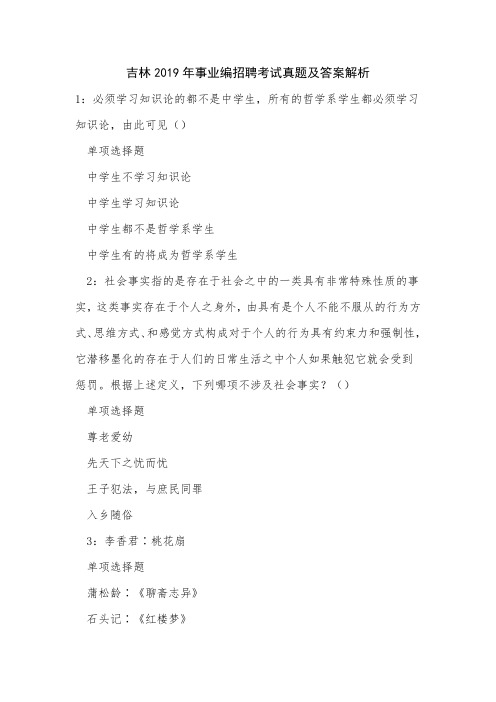 吉林2019年事业编招聘考试真题及答案解析

1：必须学习知识论的都不是中学生，所有的哲学系学生都必须学习知识论，由此可见（）

单项选择题

中学生不学习知识论

中学生学习知识论

中学生都不是哲学系学生

中学生有的将成为哲学系学生

2：社会事实指的是存在于社会之中的一类具有非常特殊性质的事实，这类事实存在于个人之身外，由具有是个人不能不服从的行为方式、思维方式、和感觉方式构成对于个人的行为具有约束力和强制性，它潜移墨化的存在于人们的日常生活之中个人如果触犯它就会受到惩罚。根据上述定义，下列哪项不涉及社会事实？（）

单项选择题

尊老爱幼

先天下之忧而忧

王子犯法，与庶民同罪

入乡随俗

3：李香君：桃花扇

单项选择题

蒲松龄：《聊斋志异》

石头记：《红楼梦》